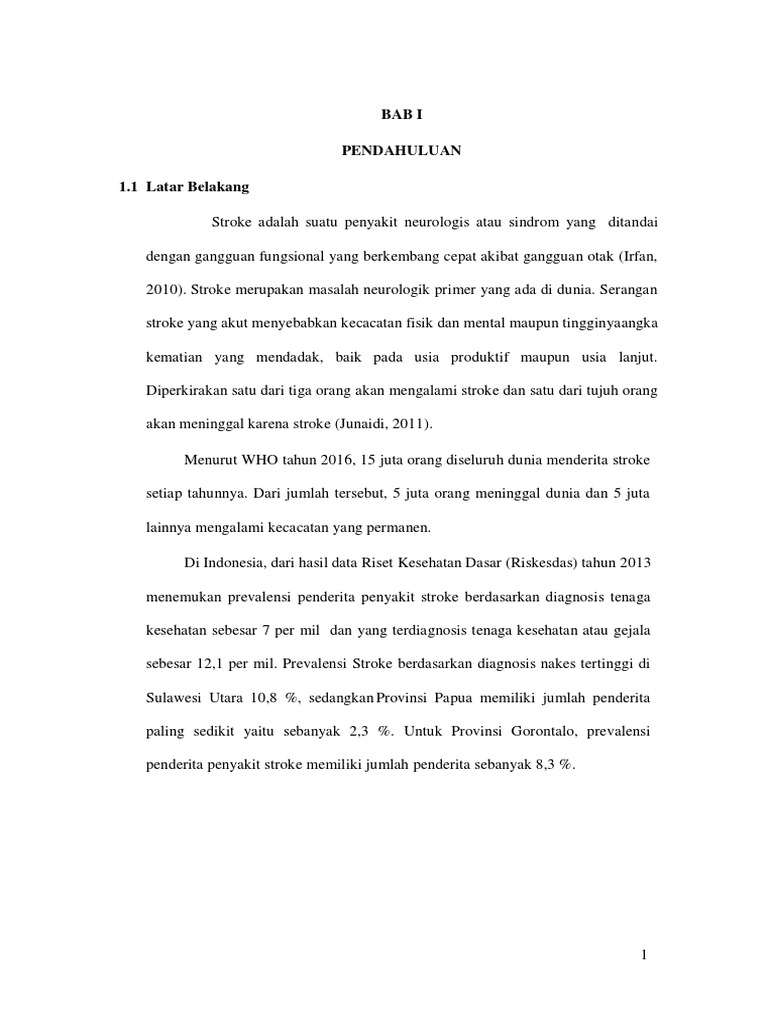 BAB I

PENDAHULUAN

1.1 Latar Belakang

Stroke adalah suatu penyakit neurologis atau sindrom yang ditandai dengan gangguan fungsional yang berkembang cepat akibat gangguan otak (Irfan, 2010). Stroke merupakan masalah neurologik primer yang ada di dunia. Serangan stroke yang akut menyebabkan kecacatan fisik dan mental maupun tingginyaangka kematian yang mendadak, baik pada usia produktif maupun usia lanjut. Diperkirakan satu dari tiga orang akan mengalami stroke dan satu dari tujuh orang akan meninggal karena stroke (Junaidi, 2011).

Menurut WHO tahun 2016, 15 juta orang diseluruh dunia menderita stroke setiap tahunnya. Dari jumlah tersebut, 5 juta orang meninggal dunia dan 5 juta lainnya mengalami kecacatan yang permanen.

Di Indonesia, dari hasil data Riset Kesehatan Dasar (Riskesdas) tahun 2013 menemukan prevalensi penderita penyakit stroke berdasarkan diagnosis tenaga kesehatan sebesar 7 per mil dan yang terdiagnosis tenaga kesehatan atau gejala sebesar 12,1 per mil. Prevalensi Stroke berdasarkan diagnosis nakes tertinggi di Sulawesi Utara 10,8 %, sedangkanProvinsi Papua memiliki jumlah penderita paling sedikit yaitu sebanyak 2,3 %. Untuk Provinsi Gorontalo, prevalensi penderita penyakit stroke memiliki jumlah penderita sebanyak 8,3 %.

1